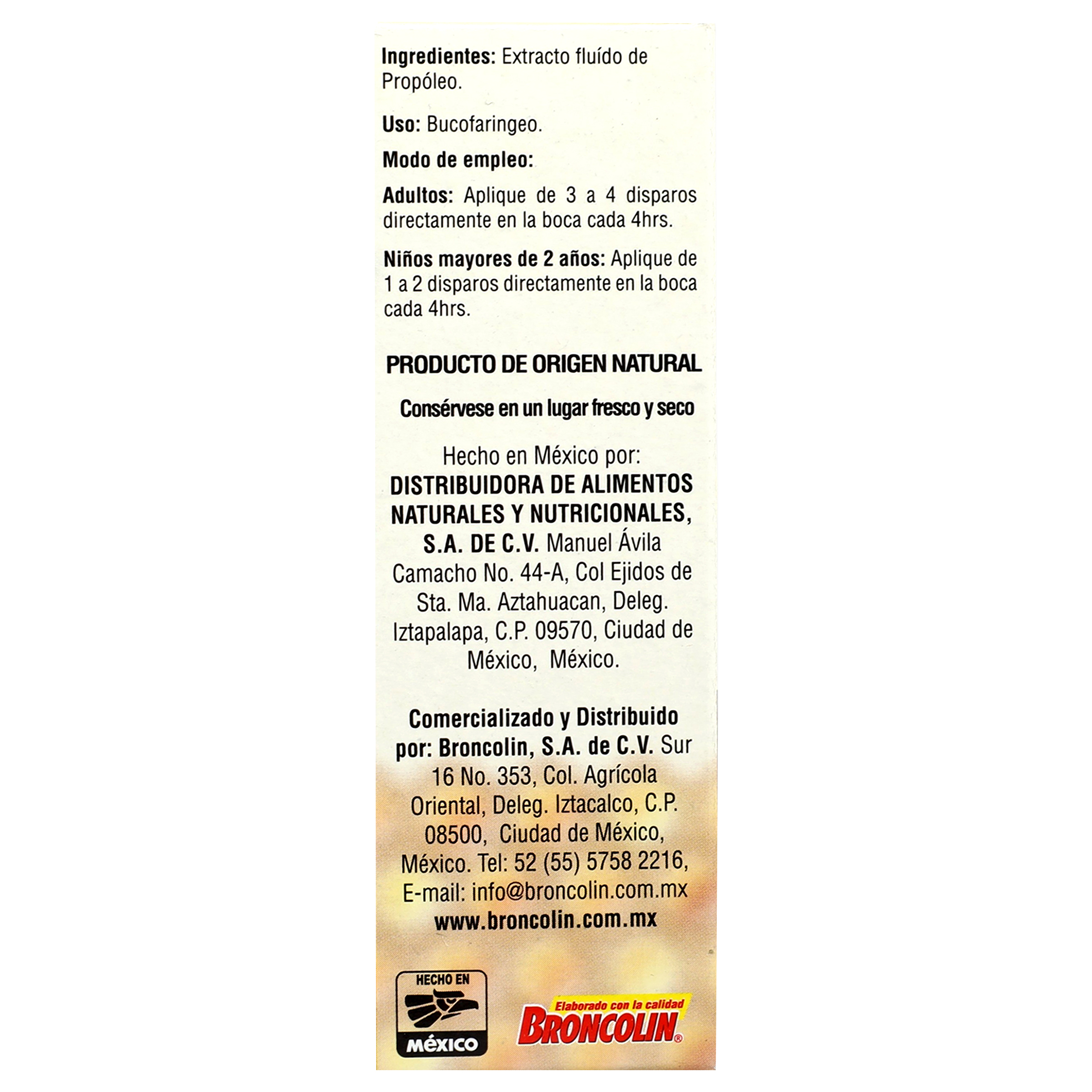 Ingredientes: Extracto fluído de Propóleo.

Uso: Bucofaringeo.

Modo de empleo:

Adultos: Aplique de 3 a 4 disparos directamente en la boca cada 4hrs.

Niños mayores de 2 años: Aplique de 1 a 2 disparos directamente en la boca cada 4hrs.

PRODUCTO DE ORIGEN NATURAL

Consérvese en un lugar fresco y seco

Hecho en México por:
DISTRIBUIDORA DE ALIMENTOS NATURALES Y NUTRICIONALES, S.A. DE C.V. Manuel Ávila Camacho No. 44-A, Col Ejidos de Sta. Ma. Aztahuacan, Deleg. Iztapalapa, C.P. 09570, Ciudad de México, México.

Comercializado y Distribuido por: Broncolin, S.A. de C.V. Sur 16 No. 353, Col. Agrícola Oriental, Deleg. Iztacalco, C.P. 08500, Ciudad de México, México. Tel: 52 (55) 5758 2216, E-mail: info@broncolin.com.mx
www.broncolin.com.mx

HECHO EN
MÉXICO

Elaborado con la calidad
BRONCOLIN®